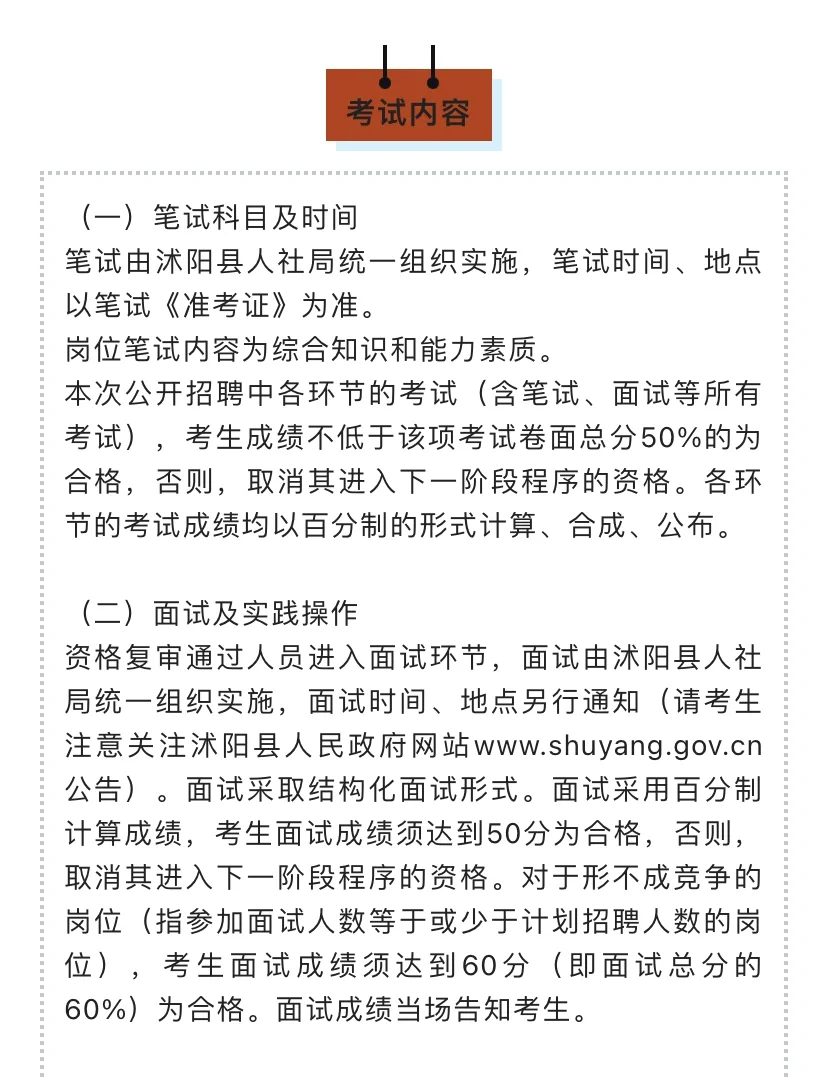 考试内容

（一）笔试科目及时间
笔试由沭阳县人社局统一组织实施，笔试时间、地点以笔试《准考证》为准。
岗位笔试内容为综合知识和能力素质。
本次公开招聘中各环节的考试（含笔试、面试等所有考试），考生成绩不低于该项考试卷面总分50%的为合格，否则，取消其进入下一阶段程序的资格。各环节的考试成绩均以百分制的形式计算、合成、公布。

（二）面试及实践操作
资格复审通过人员进入面试环节，面试由沭阳县人社局统一组织实施，面试时间、地点另行通知（请考生注意关注沭阳县人民政府网站www.shuyang.gov.cn公告）。面试采取结构化面试形式。面试采用百分制计算成绩，考生面试成绩须达到50分为合格，否则，取消其进入下一阶段程序的资格。对于形不成竞争的岗位（指参加面试人数等于或少于计划招聘人数的岗位），考生面试成绩须达到60分（即面试总分的60%）为合格。面试成绩当场告知考生。